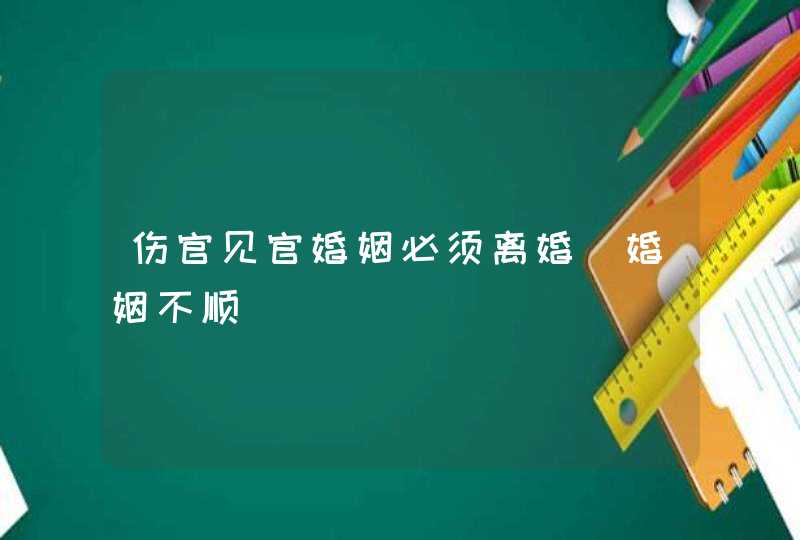 伤官见官婚姻必须离婚 婚姻不顺